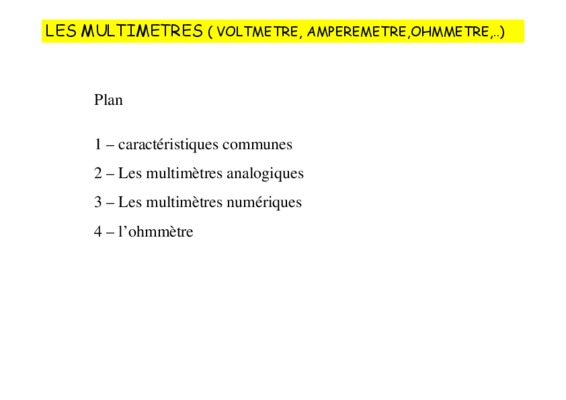 LES MULTIMETRES ( VOLTMETRE, AMPEREMETRE,OHMMETRE,..)

Plan

1 – caractéristiques communes

2 – Les multimètres analogiques

3 – Les multimètres numériques

4 – l'ohmmètre